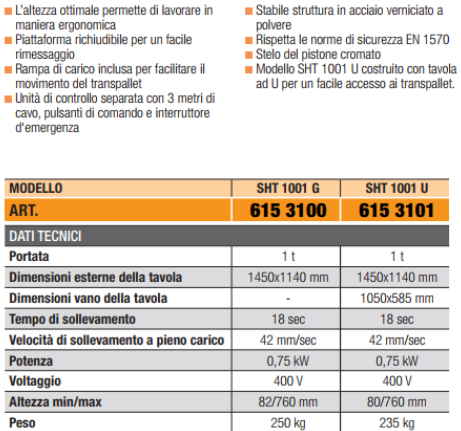 ■ L'altezza ottimale permette di lavorare in maniera ergonomica
■ Piattaforma richiudibile per un facile rimessaggio
■ Rampa di carico inclusa per facilitare il movimento del transpallet
■ Unità di controllo separata con 3 metri di cavo, pulsanti di comando e interruttore d'emergenza

■ Stabile struttura in acciaio verniciato a polvere
■ Rispetta le norme di sicurezza EN 1570
■ Stelo del pistone cromato
■ Modello SHT 1001 U costruito con tavola ad U per un facile accesso ai transpallet.

| MODELLO | SHT 1001 G | SHT 1001 U |
|---|---|---|
| ART. | 615 3100 | 615 3101 |
| DATI TECNICI | | |
| Portata | 1 t | 1 t |
| Dimensioni esterne della tavola | 1450x1140 mm | 1450x1140 mm |
| Dimensioni vano della tavola | - | 1050x585 mm |
| Tempo di sollevamento | 18 sec | 18 sec |
| Velocità di sollevamento a pieno carico | 42 mm/sec | 42 mm/sec |
| Potenza | 0,75 kW | 0,75 kW |
| Voltaggio | 400 V | 400 V |
| Altezza min/max | 82/760 mm | 80/760 mm |
| Peso | 250 kg | 235 kg |